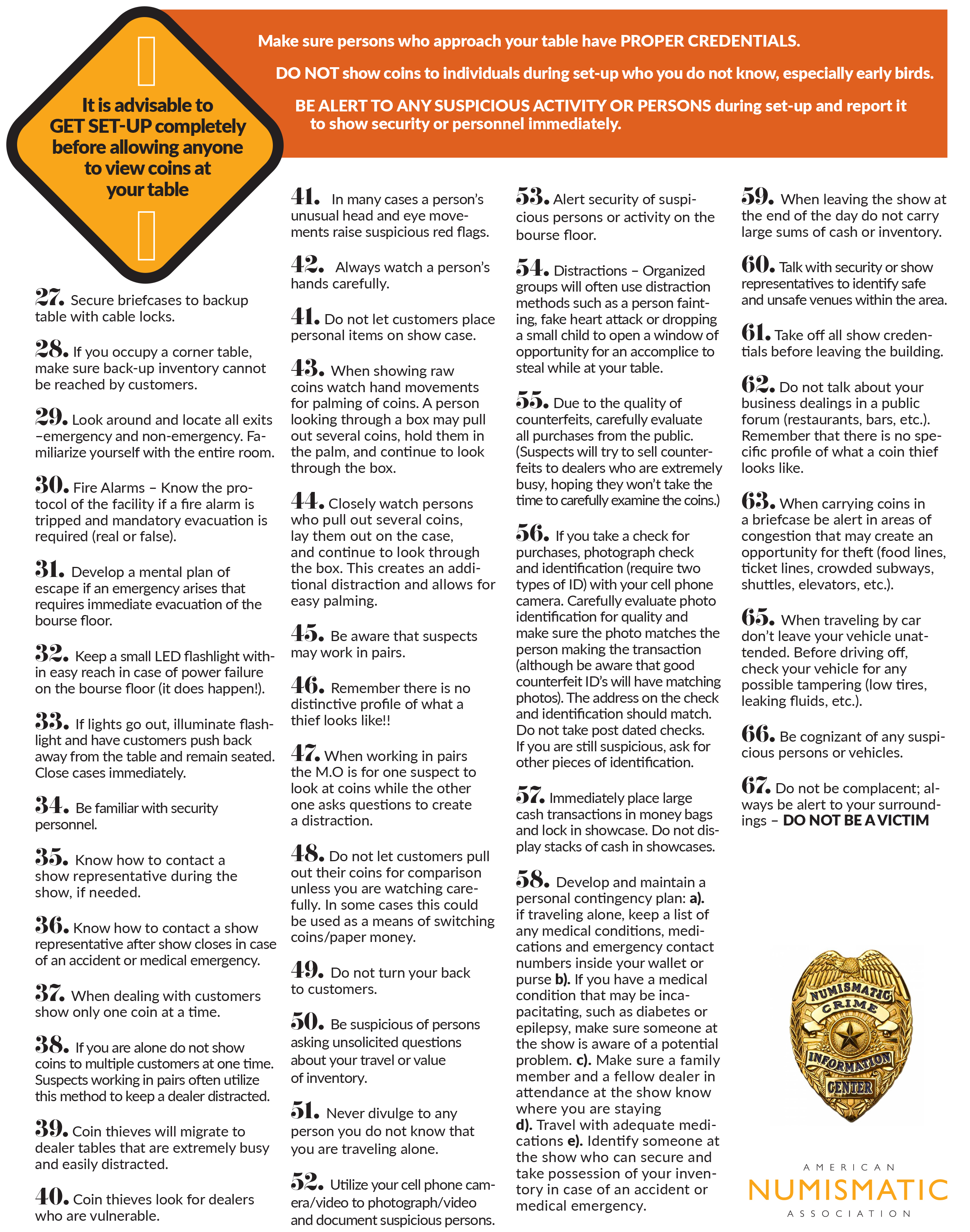 It is advisable to GET SET-UP completely before allowing anyone to view coins at your table

Make sure persons who approach your table have PROPER CREDENTIALS.

DO NOT show coins to individuals during set-up who you do not know, especially early birds.

BE ALERT TO ANY SUSPICIOUS ACTIVITY OR PERSONS during set-up and report it to show security or personnel immediately.

27. Secure briefcases to backup table with cable locks.

28. If you occupy a corner table, make sure back-up inventory cannot be reached by customers.

29. Look around and locate all exits –emergency and non-emergency. Familiarize yourself with the entire room.

30. Fire Alarms – Know the protocol of the facility if a fire alarm is tripped and mandatory evacuation is required (real or false).

31. Develop a mental plan of escape if an emergency arises that requires immediate evacuation of the bourse floor.

32. Keep a small LED flashlight within easy reach in case of power failure on the bourse floor (it does happen!).

33. If lights go out, illuminate flashlight and have customers push back away from the table and remain seated. Close cases immediately.

34. Be familiar with security personnel.

35. Know how to contact a show representative during the show, if needed.

36. Know how to contact a show representative after show closes in case of an accident or medical emergency.

37. When dealing with customers show only one coin at a time.

38. If you are alone do not show coins to multiple customers at one time. Suspects working in pairs often utilize this method to keep a dealer distracted.

39. Coin thieves will migrate to dealer tables that are extremely busy and easily distracted.

40. Coin thieves look for dealers who are vulnerable.

41. In many cases a person's unusual head and eye movements raise suspicious red flags.

42. Always watch a person's hands carefully.

41. Do not let customers place personal items on show case.

43. When showing raw coins watch hand movements for palming of coins. A person looking through a box may pull out several coins, hold them in the palm, and continue to look through the box.

44. Closely watch persons who pull out several coins, lay them out on the case, and continue to look through the box. This creates an additional distraction and allows for easy palming.

45. Be aware that suspects may work in pairs.

46. Remember there is no distinctive profile of what a thief looks like!!

47. When working in pairs the M.O is for one suspect to look at coins while the other one asks questions to create a distraction.

48. Do not let customers pull out their coins for comparison unless you are watching carefully. In some cases this could be used as a means of switching coins/paper money.

49. Do not turn your back to customers.

50. Be suspicious of persons asking unsolicited questions about your travel or value of inventory.

51. Never divulge to any person you do not know that you are traveling alone.

52. Utilize your cell phone camera/video to photograph/video and document suspicious persons.

53. Alert security of suspicious persons or activity on the bourse floor.

54. Distractions – Organized groups will often use distraction methods such as a person fainting, fake heart attack or dropping a small child to open a window of opportunity for an accomplice to steal while at your table.

55. Due to the quality of counterfeits, carefully evaluate all purchases from the public. (Suspects will try to sell counterfeits to dealers who are extremely busy, hoping they won't take the time to carefully examine the coins.)

56. If you take a check for purchases, photograph check and identification (require two types of ID) with your cell phone camera. Carefully evaluate photo identification for quality and make sure the photo matches the person making the transaction (although be aware that good counterfeit ID's will have matching photos). The address on the check and identification should match. Do not take post dated checks. If you are still suspicious, ask for other pieces of identification.

57. Immediately place large cash transactions in money bags and lock in showcase. Do not display stacks of cash in showcases.

58. Develop and maintain a personal contingency plan: a). if traveling alone, keep a list of any medical conditions, medications and emergency contact numbers inside your wallet or purse b). If you have a medical condition that may be incapacitating, such as diabetes or epilepsy, make sure someone at the show is aware of a potential problem. c). Make sure a family member and a fellow dealer in attendance at the show know where you are staying d). Travel with adequate medications e). Identify someone at the show who can secure and take possession of your inventory in case of an accident or medical emergency.

59. When leaving the show at the end of the day do not carry large sums of cash or inventory.

60. Talk with security or show representatives to identify safe and unsafe venues within the area.

61. Take off all show credentials before leaving the building.

62. Do not talk about your business dealings in a public forum (restaurants, bars, etc.). Remember that there is no specific profile of what a coin thief looks like.

63. When carrying coins in a briefcase be alert in areas of congestion that may create an opportunity for theft (food lines, ticket lines, crowded subways, shuttles, elevators, etc.).

65. When traveling by car don't leave your vehicle unattended. Before driving off, check your vehicle for any possible tampering (low tires, leaking fluids, etc.).

66. Be cognizant of any suspicious persons or vehicles.

67. Do not be complacent; always be alert to your surroundings – DO NOT BE A VICTIM

NUMISMATIC CRIME INFORMATION CENTER

AMERICAN NUMISMATIC ASSOCIATION